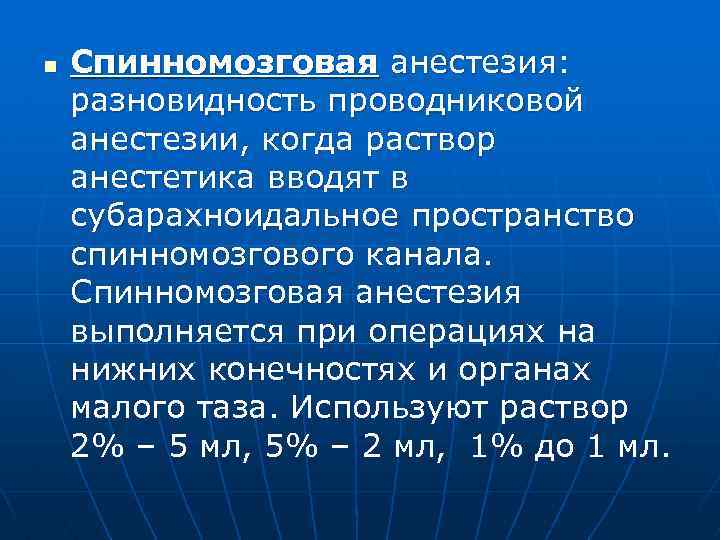 Спинномозговая анестезия: разновидность проводниковой анестезии, когда раствор анестетика вводят в субарахноидальное пространство спинномозгового канала. Спинномозговая анестезия выполняется при операциях на нижних конечностях и органах малого таза. Используют раствор 2% – 5 мл, 5% – 2 мл, 1% до 1 мл.